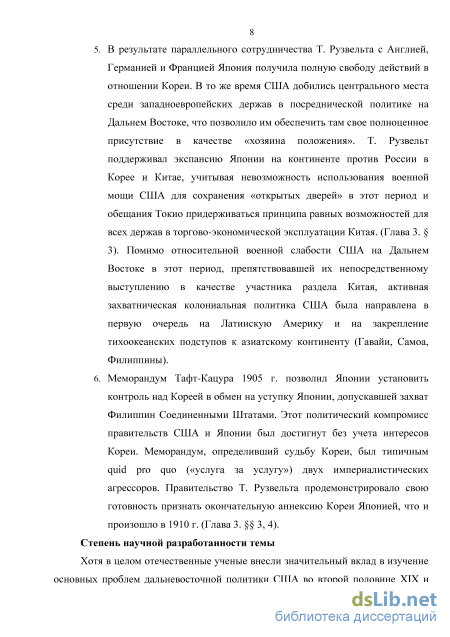 8

5. В результате параллельного сотрудничества Т. Рузвельта с Англией, Германией и Францией Япония получила полную свободу действий в отношении Кореи. В то же время США добились центрального места среди западноевропейских держав в посреднической политике на Дальнем Востоке, что позволило им обеспечить там свое полноценное присутствие в качестве «хозяина положения». Т. Рузвельт поддерживал экспансию Японии на континенте против России в Корее и Китае, учитывая невозможность использования военной мощи США для сохранения «открытых дверей» в этот период и обещания Токио придерживаться принципа равных возможностей для всех держав в торгово-экономической эксплуатации Китая. (Глава 3. § 3). Помимо относительной военной слабости США на Дальнем Востоке в этот период, препятствовавшей их непосредственному выступлению в качестве участника раздела Китая, активная захватническая колониальная политика США была направлена в первую очередь на Латинскую Америку и на закрепление тихоокеанских подступов к азиатскому континенту (Гавайи, Самоа, Филиппины).

6. Меморандум Тафт-Кацура 1905 г. позволил Японии установить контроль над Кореей в обмен на уступку Японии, допускавшей захват Филиппин Соединенными Штатами. Этот политический компромисс правительств США и Японии был достигнут без учета интересов Кореи. Меморандум, определивший судьбу Кореи, был типичным quid pro quo («услуга за услугу») двух империалистических агрессоров. Правительство Т. Рузвельта продемонстрировало свою готовность признать окончательную аннексию Кореи Японией, что и произошло в 1910 г. (Глава 3. §§ 3, 4).

Степень научной разработанности темы

Хотя в целом отечественные ученые внесли значительный вклад в изучение основных проблем дальневосточной политики США во второй половине XIX и

dsLib.net
библиотека диссертаций